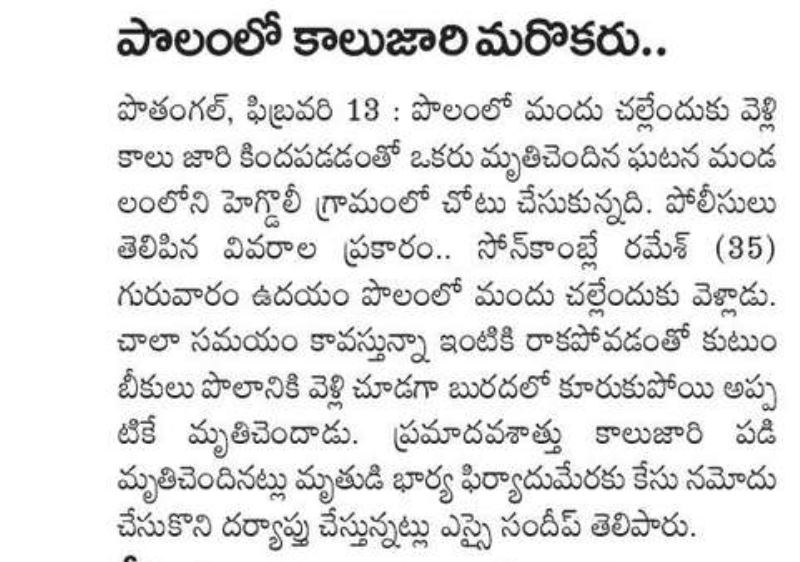 పొలంలో కాలుజారి మరొకరు..

పొతంగల్, ఫిబ్రవరి 13 : పొలంలో మందు చల్లేందుకు వెళ్లి కాలు జారి కిందపడడంతో ఒకరు మృతిచెందిన ఘటన మండలంలోని హెగ్డోలీ గ్రామంలో చోటు చేసుకున్నది. పోలీసులు తెలిపిన వివరాల ప్రకారం.. సోన్‌కాంబ్లే రమేశ్ (35) గురువారం ఉదయం పొలంలో మందు చల్లేందుకు వెళ్లాడు. చాలా సమయం కావస్తున్నా ఇంటికి రాకపోవడంతో కుటుంబీకులు పొలానికి వెళ్లి చూడగా బురదలో కూరుకుపోయి అప్పటికే మృతిచెందాడు. ప్రమాదవశాత్తు కాలుజారి పడి మృతిచెందినట్లు మృతుడి భార్య ఫిర్యాదుమేరకు కేసు నమోదు చేసుకొని దర్యాప్తు చేస్తున్నట్లు ఎస్సై సందీప్ తెలిపారు.